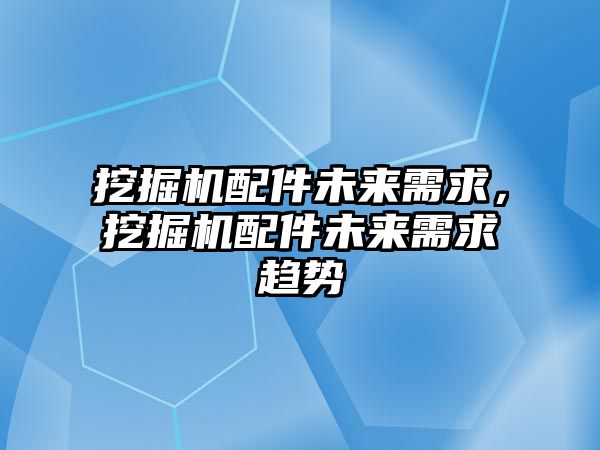 挖掘机配件未来需求，挖掘机配件未来需求趋势